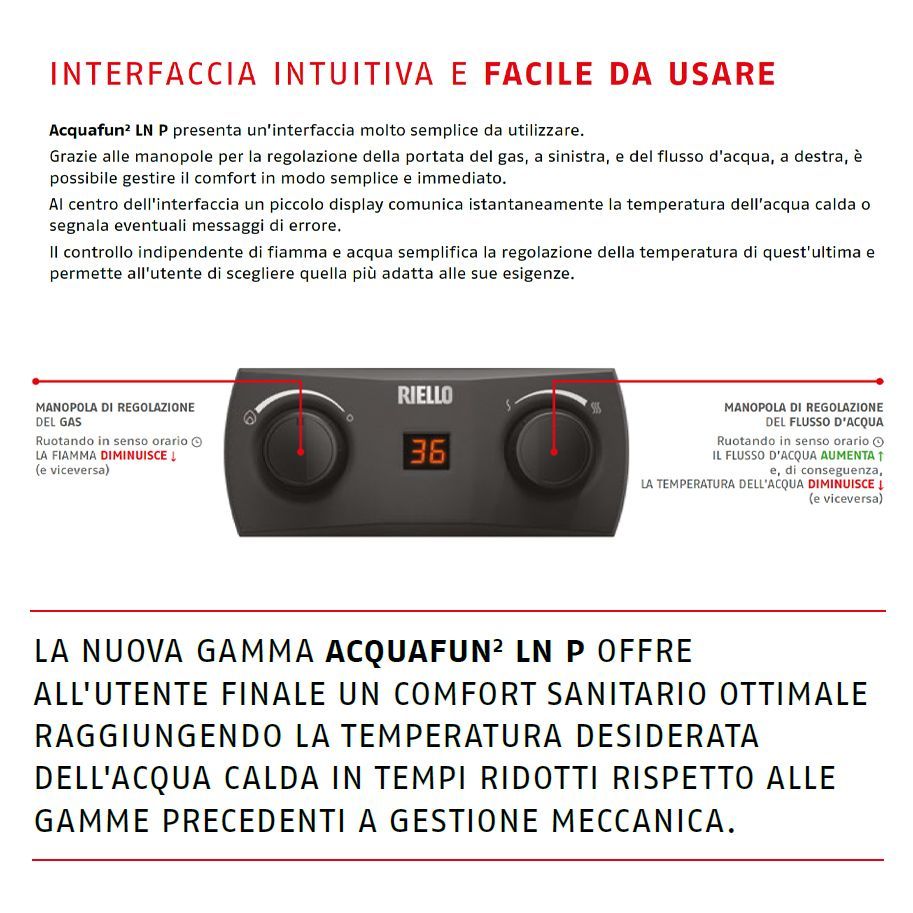 INTERFACCIA INTUITIVA E FACILE DA USARE

Acquafun² LN P presenta un'interfaccia molto semplice da utilizzare.

Grazie alle manopole per la regolazione della portata del gas, a sinistra, e del flusso d'acqua, a destra, è possibile gestire il comfort in modo semplice e immediato.

Al centro dell'interfaccia un piccolo display comunica istantaneamente la temperatura dell'acqua calda o segnala eventuali messaggi di errore.

Il controllo indipendente di fiamma e acqua semplifica la regolazione della temperatura di quest'ultima e permette all'utente di scegliere quella più adatta alle sue esigenze.

MANOPOLA DI REGOLAZIONE
DEL GAS
Ruotando in senso orario
LA FIAMMA DIMINUISCE ↓
(e viceversa)

RIELLO

36

MANOPOLA DI REGOLAZIONE
DEL FLUSSO D'ACQUA
Ruotando in senso orario
IL FLUSSO D'ACQUA AUMENTA ↑
e, di conseguenza,
LA TEMPERATURA DELL'ACQUA DIMINUISCE ↓
(e viceversa)

LA NUOVA GAMMA ACQUAFUN² LN P OFFRE ALL'UTENTE FINALE UN COMFORT SANITARIO OTTIMALE RAGGIUNGENDO LA TEMPERATURA DESIDERATA DELL'ACQUA CALDA IN TEMPI RIDOTTI RISPETTO ALLE GAMME PRECEDENTI A GESTIONE MECCANICA.